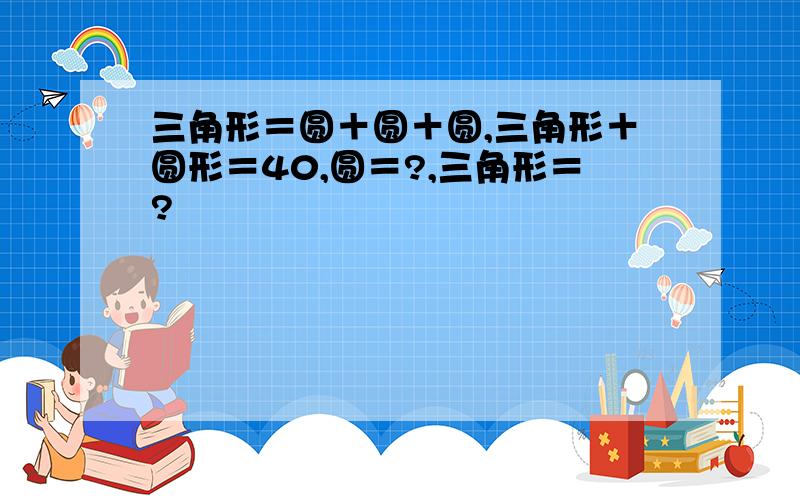 三角形＝圆＋圆＋圆,三角形＋圆形＝40,圆＝?,三角形＝?